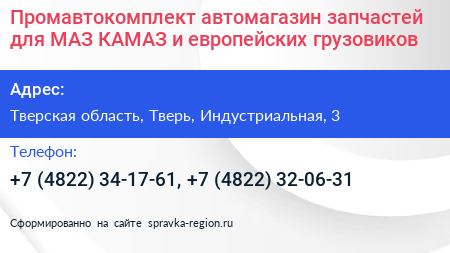 Промавтокомплект автомагазин запчастей для МАЗ КАМАЗ и европейских грузовиков

Адрес:

Тверская область, Тверь, Индустриальная, 3

Телефон:

+7 (4822) 34-17-61, +7 (4822) 32-06-31

Сформированно на сайте spravka-region.ru